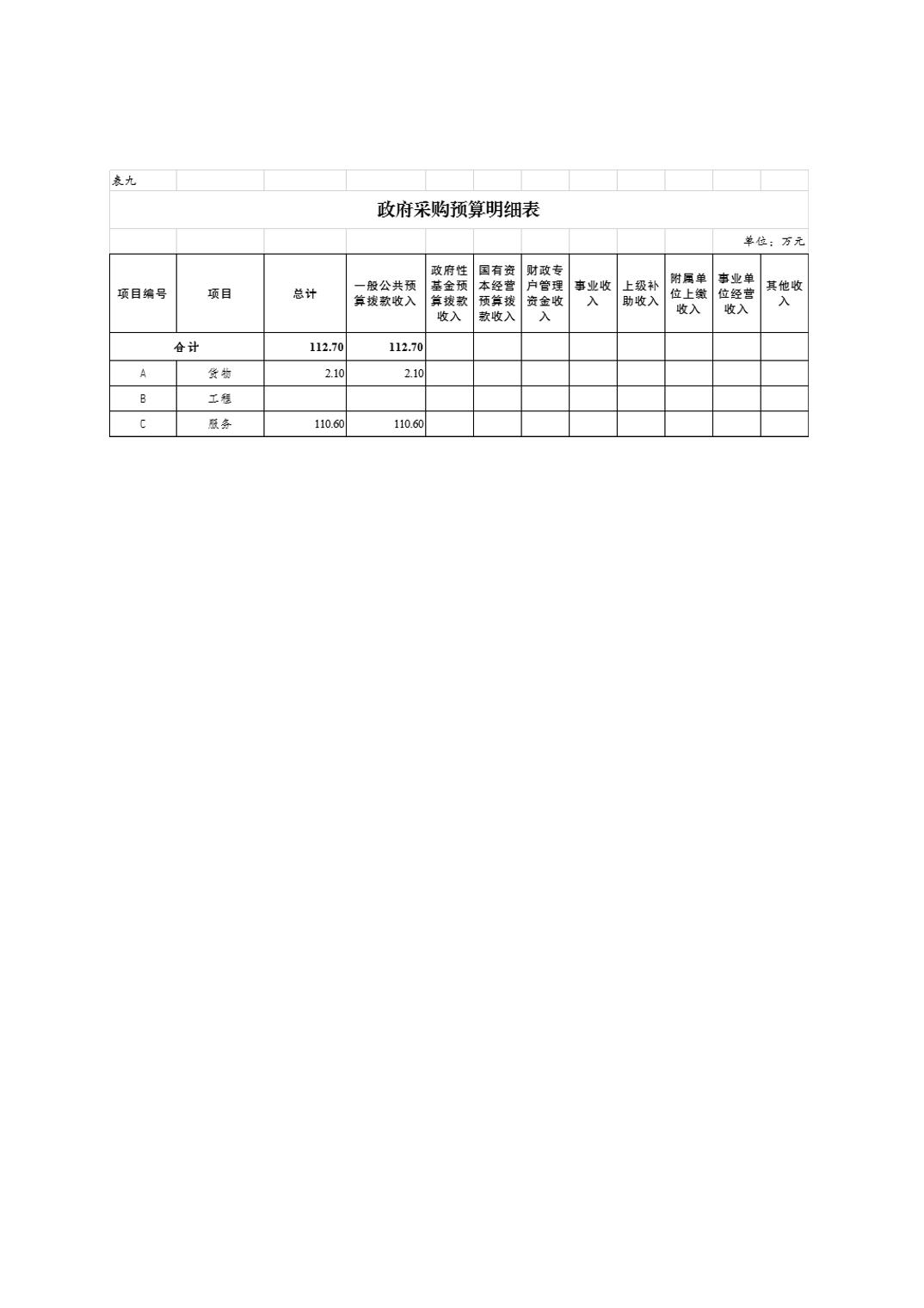 表九

政府采购预算明细表

单位：万元

| 项目编号 | 项目 | 总计 | 一般公共预算拨款收入 | 政府性基金预算拨款收入 | 国有资本经营预算拨款收入 | 财政专户管理资金收入 | 事业收入 | 上级补助收入 | 附属单位上缴收入 | 事业单位经营收入 | 其他收入 |
|---|---|---|---|---|---|---|---|---|---|---|---|
| 合计 | | 112.70 | 112.70 | | | | | | | | |
| A | 货物 | 2.10 | 2.10 | | | | | | | | |
| B | 工程 | | | | | | | | | | |
| C | 服务 | 110.60 | 110.60 | | | | | | | | |